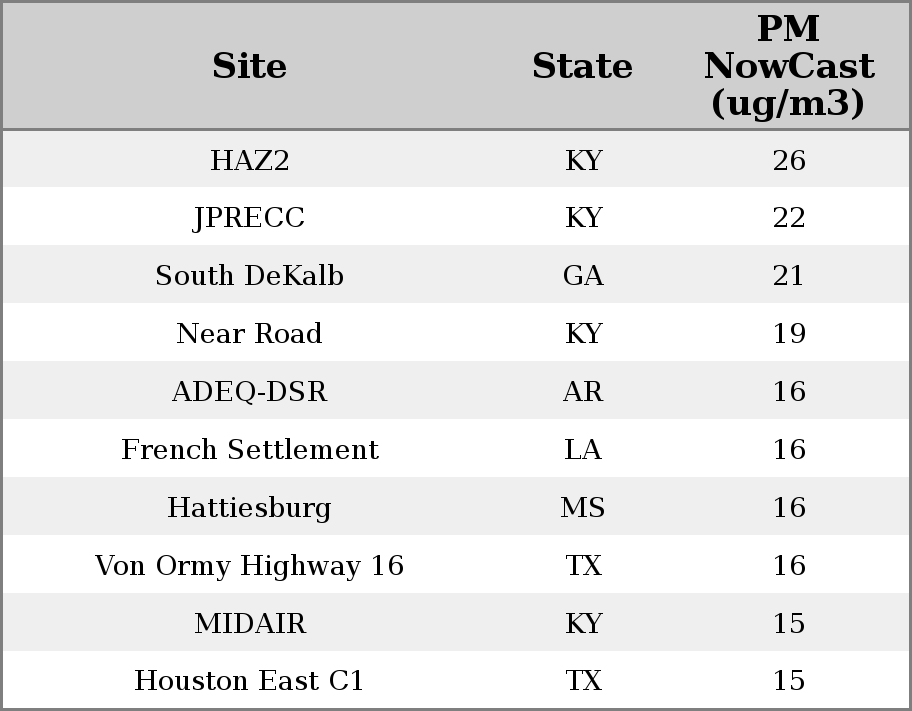 | Site | State | PM NowCast (ug/m3) |
|---|---|---|
| HAZ2 | KY | 26 |
| JPRECC | KY | 22 |
| South DeKalb | GA | 21 |
| Near Road | KY | 19 |
| ADEQ-DSR | AR | 16 |
| French Settlement | LA | 16 |
| Hattiesburg | MS | 16 |
| Von Ormy Highway 16 | TX | 16 |
| MIDAIR | KY | 15 |
| Houston East C1 | TX | 15 |